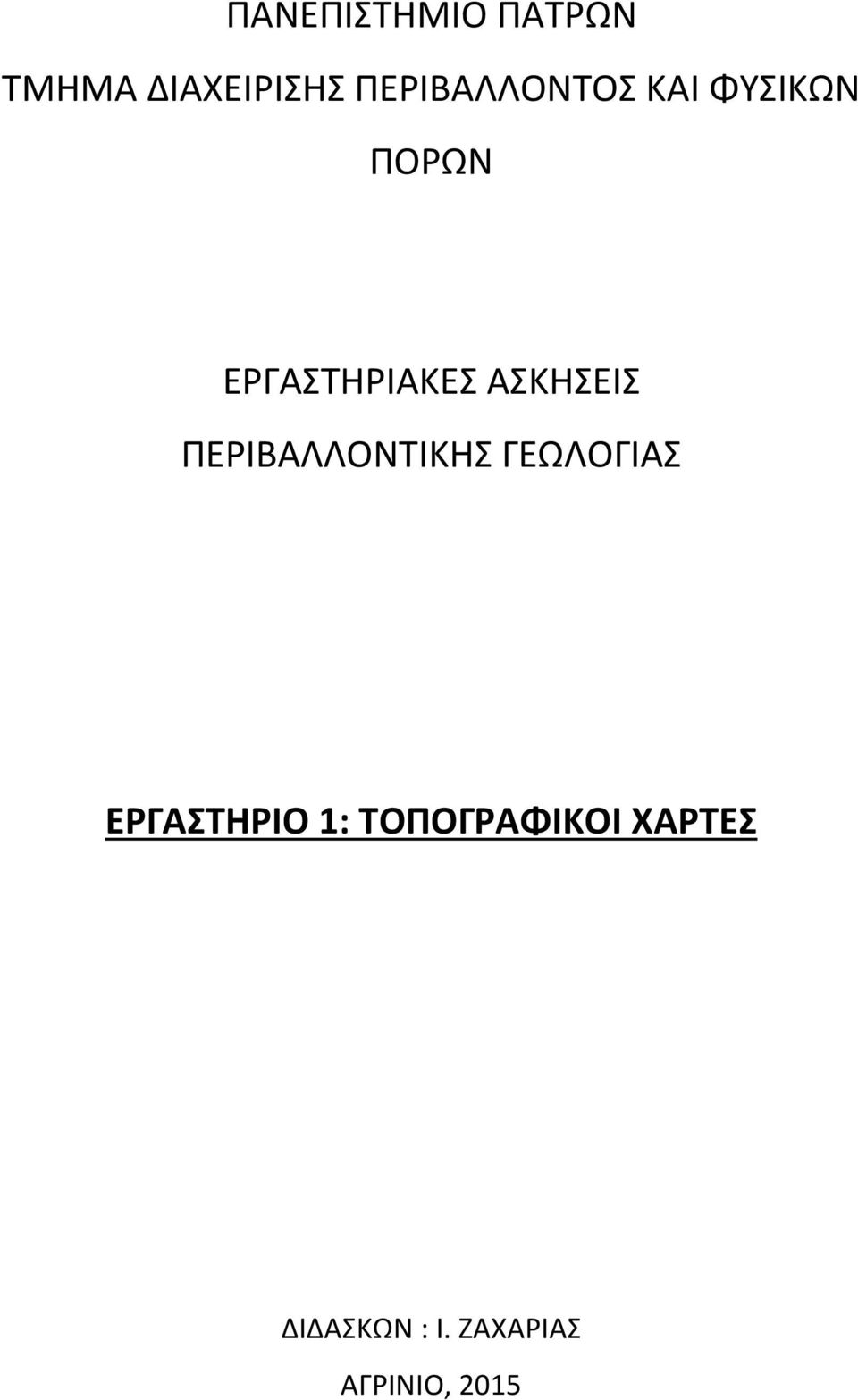 ΠΑΝΕΠΙΣΤΗΜΙΟ ΠΑΤΡΩΝ

ΤΜΗΜΑ ΔΙΑΧΕΙΡΙΣΗΣ ΠΕΡΙΒΑΛΛΟΝΤΟΣ ΚΑΙ ΦΥΣΙΚΩΝ ΠΟΡΩΝ

ΕΡΓΑΣΤΗΡΙΑΚΕΣ ΑΣΚΗΣΕΙΣ

ΠΕΡΙΒΑΛΛΟΝΤΙΚΗΣ ΓΕΩΛΟΓΙΑΣ

ΕΡΓΑΣΤΗΡΙΟ 1: ΤΟΠΟΓΡΑΦΙΚΟΙ ΧΑΡΤΕΣ

ΔΙΔΑΣΚΩΝ : Ι. ΖΑΧΑΡΙΑΣ

ΑΓΡΙΝΙΟ, 2015